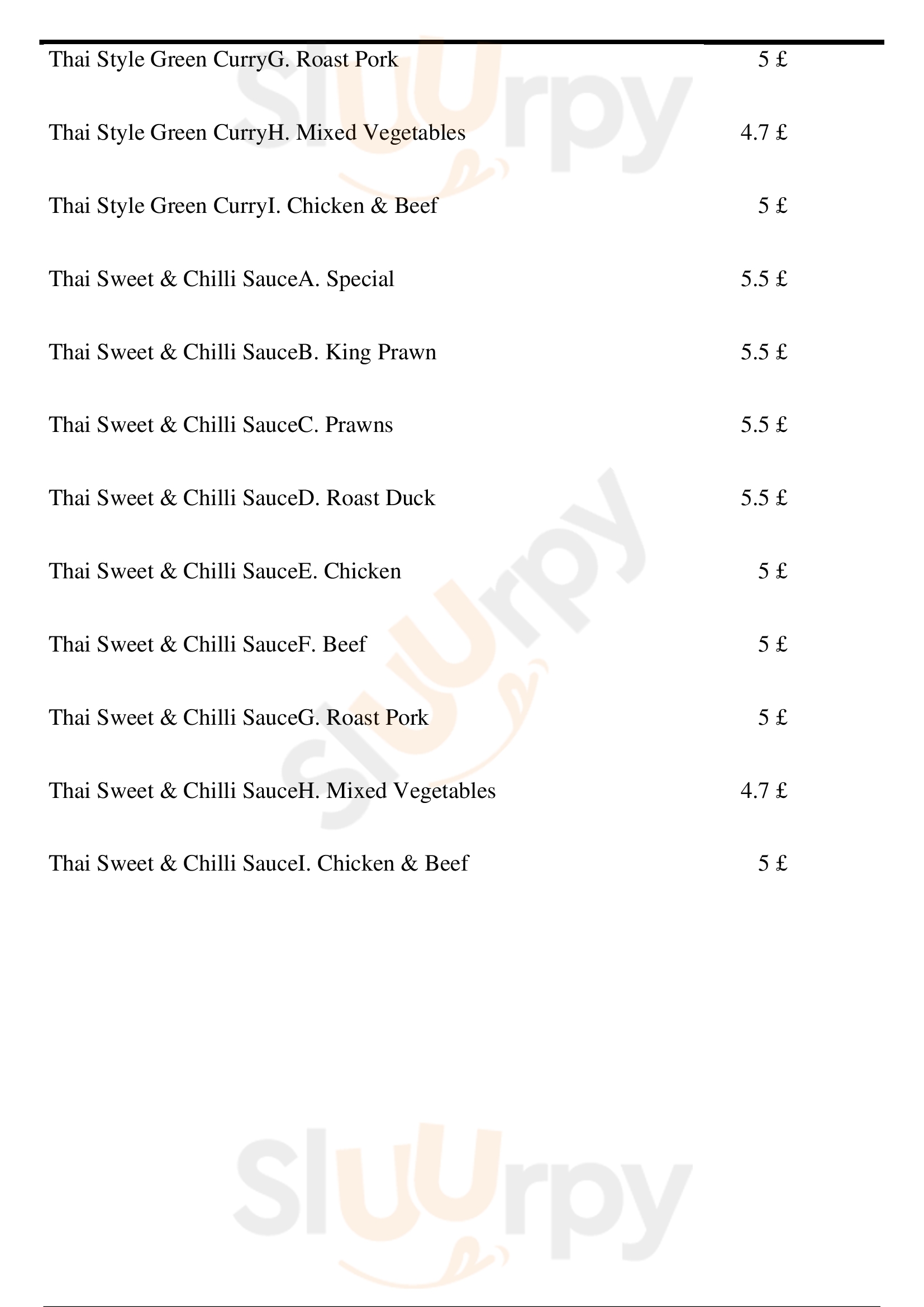 | | |
|---|---|
| Thai Style Green CurryG. Roast Pork | 5 £ |
| Thai Style Green CurryH. Mixed Vegetables | 4.7 £ |
| Thai Style Green CurryI. Chicken & Beef | 5 £ |
| Thai Sweet & Chilli SauceA. Special | 5.5 £ |
| Thai Sweet & Chilli SauceB. King Prawn | 5.5 £ |
| Thai Sweet & Chilli SauceC. Prawns | 5.5 £ |
| Thai Sweet & Chilli SauceD. Roast Duck | 5.5 £ |
| Thai Sweet & Chilli SauceE. Chicken | 5 £ |
| Thai Sweet & Chilli SauceF. Beef | 5 £ |
| Thai Sweet & Chilli SauceG. Roast Pork | 5 £ |
| Thai Sweet & Chilli SauceH. Mixed Vegetables | 4.7 £ |
| Thai Sweet & Chilli SauceI. Chicken & Beef | 5 £ |

Sluurpy
Sluurpy
Sluurpy